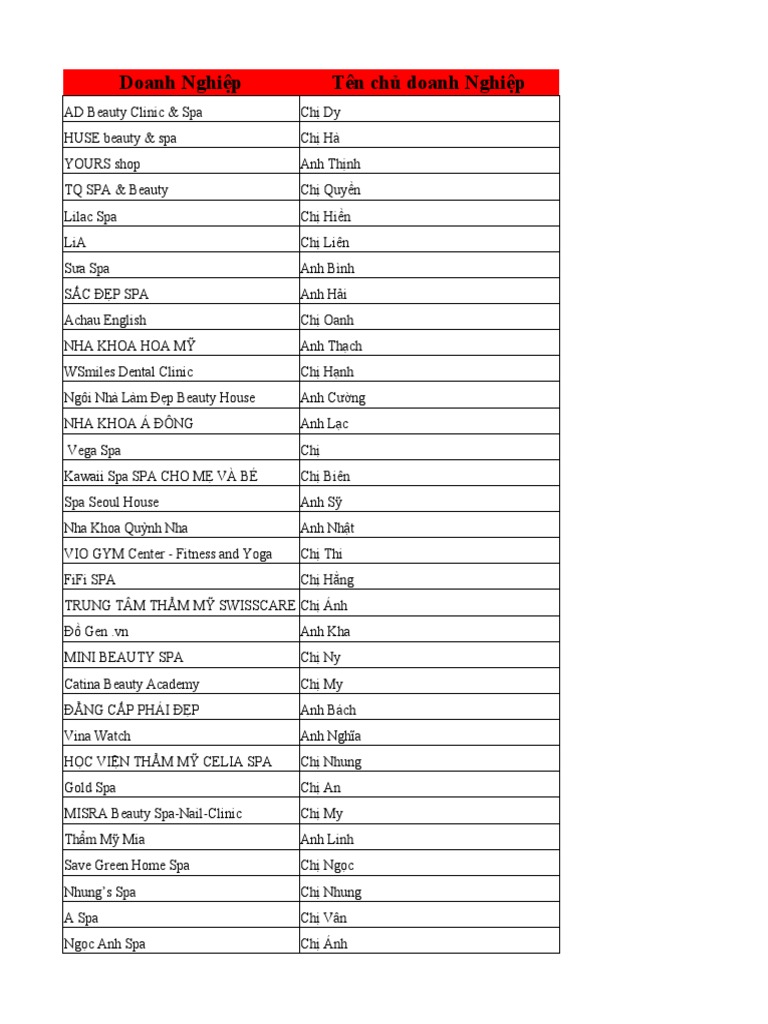 | Doanh Nghiệp | Tên chủ doanh Nghiệp |
|---|---|
| AD Beauty Clinic & Spa | Chị Dy |
| HUSE beauty & spa | Chị Hà |
| YOURS shop | Anh Thịnh |
| TQ SPA & Beauty | Chị Quyền |
| Lilac Spa | Chị Hiền |
| LiA | Chị Liên |
| Sưa Spa | Anh Bình |
| SẮC ĐẸP SPA | Anh Hải |
| Achau English | Chị Oanh |
| NHA KHOA HOA MỸ | Anh Thạch |
| WSmiles Dental Clinic | Chị Hạnh |
| Ngôi Nhà Làm Đẹp Beauty House | Anh Cường |
| NHA KHOA Á ĐÔNG | Anh Lạc |
| Vega Spa | Chị |
| Kawaii Spa SPA CHO MẸ VÀ BÉ | Chị Biên |
| Spa Seoul House | Anh Sỹ |
| Nha Khoa Quỳnh Nha | Anh Nhật |
| VIO GYM Center - Fitness and Yoga | Chị Thi |
| FiFi SPA | Chị Hằng |
| TRUNG TÂM THẨM MỸ SWISSCARE | Chị Ánh |
| Đồ Gen .vn | Anh Kha |
| MINI BEAUTY SPA | Chị Ny |
| Catina Beauty Academy | Chị My |
| ĐẲNG CẤP PHÁI ĐẸP | Anh Bách |
| Vina Watch | Anh Nghĩa |
| HỌC VIỆN THẨM MỸ CELIA SPA | Chị Nhung |
| Gold Spa | Chị An |
| MISRA Beauty Spa-Nail-Clinic | Chị My |
| Thẩm Mỹ Mia | Anh Linh |
| Save Green Home Spa | Chị Ngọc |
| Nhung's Spa | Chị Nhung |
| A Spa | Chị Vân |
| Ngọc Anh Spa | Chị Ánh |